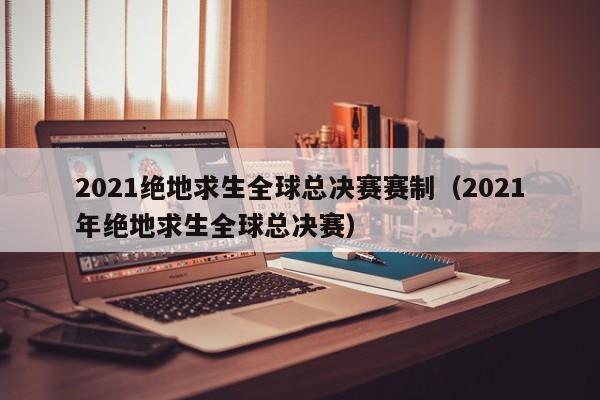 2021绝地求生全球总决赛赛制（2021年绝地求生全球总决赛）